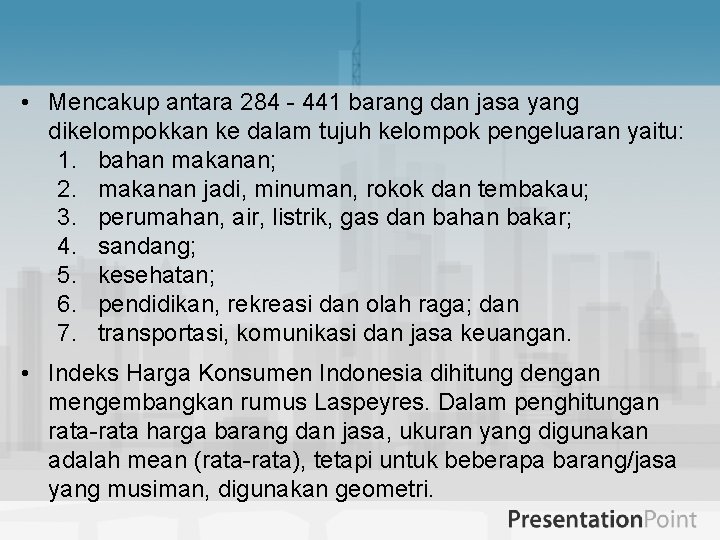 • Mencakup antara 284 - 441 barang dan jasa yang dikelompokkan ke dalam tujuh kelompok pengeluaran yaitu:
1. bahan makanan;
2. makanan jadi, minuman, rokok dan tembakau;
3. perumahan, air, listrik, gas dan bahan bakar;
4. sandang;
5. kesehatan;
6. pendidikan, rekreasi dan olah raga; dan
7. transportasi, komunikasi dan jasa keuangan.

• Indeks Harga Konsumen Indonesia dihitung dengan mengembangkan rumus Laspeyres. Dalam penghitungan rata-rata harga barang dan jasa, ukuran yang digunakan adalah mean (rata-rata), tetapi untuk beberapa barang/jasa yang musiman, digunakan geometri.

PresentationPoint